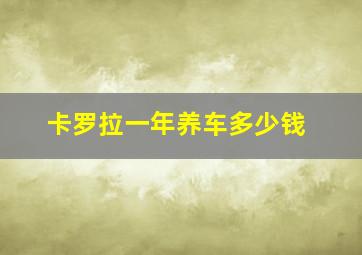 卡罗拉一年养车多少钱